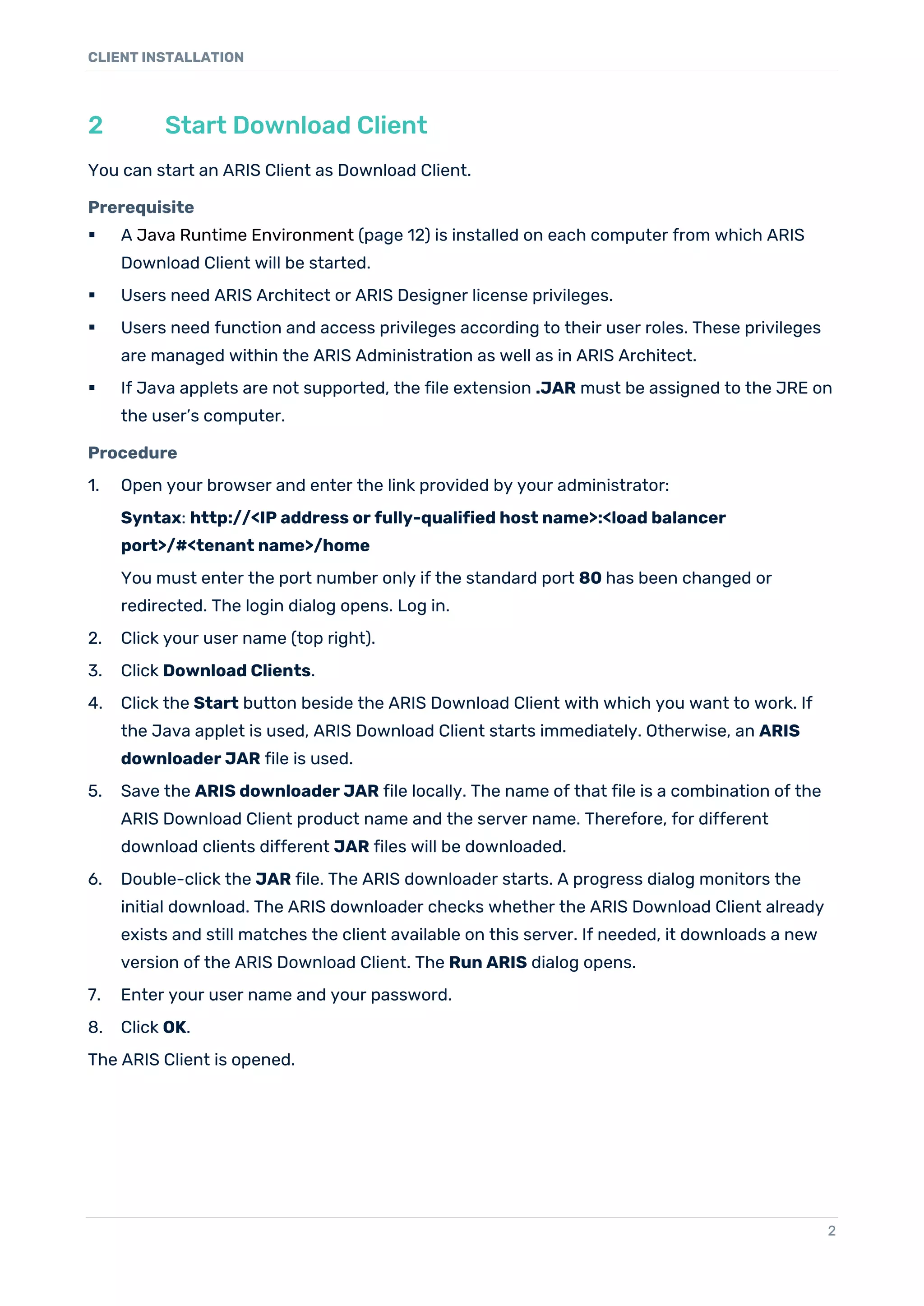 CLIENT INSTALLATION

2 Start Download Client

You can start an ARIS Client as Download Client.

Prerequisite

▪ A Java Runtime Environment (page 12) is installed on each computer from which ARIS Download Client will be started.

▪ Users need ARIS Architect or ARIS Designer license privileges.

▪ Users need function and access privileges according to their user roles. These privileges are managed within the ARIS Administration as well as in ARIS Architect.

▪ If Java applets are not supported, the file extension .JAR must be assigned to the JRE on the user's computer.

Procedure

1. Open your browser and enter the link provided by your administrator:

Syntax: http://<IP address or fully-qualified host name>:<load balancer port>/#<tenant name>/home

You must enter the port number only if the standard port 80 has been changed or redirected. The login dialog opens. Log in.

2. Click your user name (top right).

3. Click Download Clients.

4. Click the Start button beside the ARIS Download Client with which you want to work. If the Java applet is used, ARIS Download Client starts immediately. Otherwise, an ARIS downloader JAR file is used.

5. Save the ARIS downloader JAR file locally. The name of that file is a combination of the ARIS Download Client product name and the server name. Therefore, for different download clients different JAR files will be downloaded.

6. Double-click the JAR file. The ARIS downloader starts. A progress dialog monitors the initial download. The ARIS downloader checks whether the ARIS Download Client already exists and still matches the client available on this server. If needed, it downloads a new version of the ARIS Download Client. The Run ARIS dialog opens.

7. Enter your user name and your password.

8. Click OK.

The ARIS Client is opened.

2